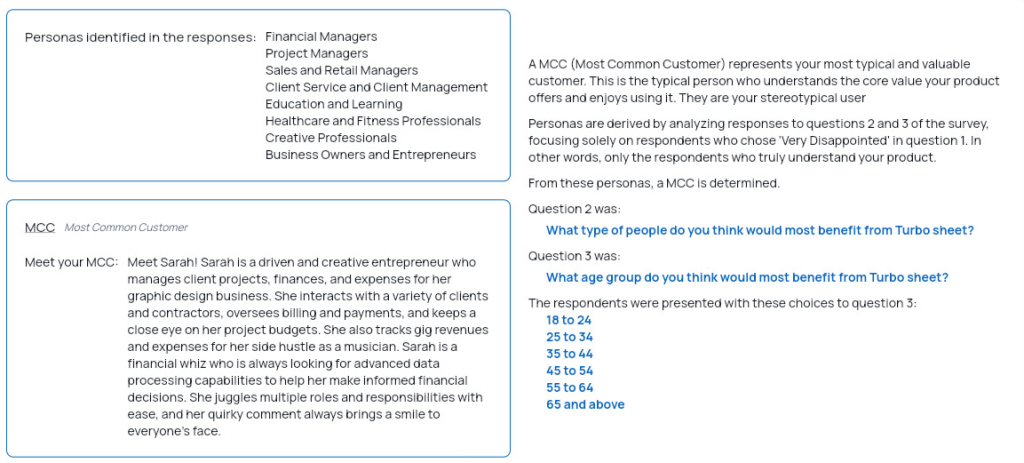 Personas identified in the responses: Financial Managers
Project Managers
Sales and Retail Managers
Client Service and Client Management
Education and Learning
Healthcare and Fitness Professionals
Creative Professionals
Business Owners and Entrepreneurs

MCC Most Common Customer

Meet your MCC: Meet Sarah! Sarah is a driven and creative entrepreneur who manages client projects, finances, and expenses for her graphic design business. She interacts with a variety of clients and contractors, oversees billing and payments, and keeps a close eye on her project budgets. She also tracks gig revenues and expenses for her side hustle as a musician. Sarah is a financial whiz who is always looking for advanced data processing capabilities to help her make informed financial decisions. She juggles multiple roles and responsibilities with ease, and her quirky comment always brings a smile to everyone's face.

A MCC (Most Common Customer) represents your most typical and valuable customer. This is the typical person who understands the core value your product offers and enjoys using it. They are your stereotypical user

Personas are derived by analyzing responses to questions 2 and 3 of the survey, focusing solely on respondents who chose 'Very Disappointed' in question 1. In other words, only the respondents who truly understand your product.

From these personas, a MCC is determined.

Question 2 was:

What type of people do you think would most benefit from Turbo sheet?

Question 3 was:

What age group do you think would most benefit from Turbo sheet?

The respondents were presented with these choices to question 3:
18 to 24
25 to 34
35 to 44
45 to 54
55 to 64
65 and above